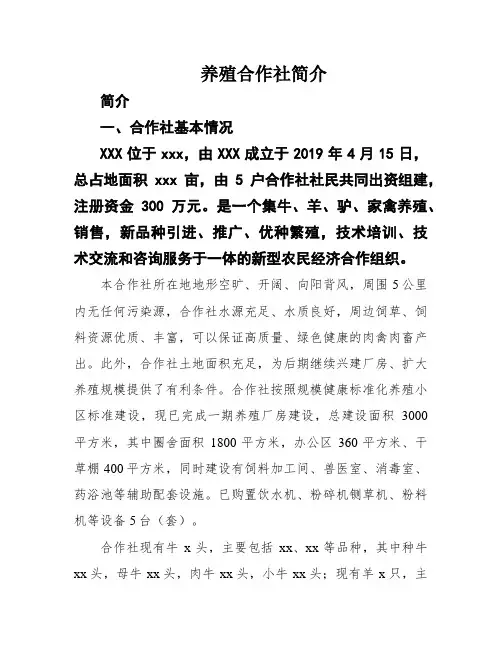 养殖合作社简介

简介

一、合作社基本情况

XXX 位于 xxx，由 XXX 成立于 2019 年 4 月 15 日，总占地面积 xxx 亩，由 5 户合作社社民共同出资组建，注册资金 300 万元。是一个集牛、羊、驴、家禽养殖、销售，新品种引进、推广、优种繁殖，技术培训、技术交流和咨询服务于一体的新型农民经济合作组织。

本合作社所在地地形空旷、开阔、向阳背风，周围 5 公里内无任何污染源，合作社水源充足、水质良好，周边饲草、饲料资源优质、丰富，可以保证高质量、绿色健康的肉禽肉畜产出。此外，合作社土地面积充足，为后期继续兴建厂房、扩大养殖规模提供了有利条件。合作社按照规模健康标准化养殖小区标准建设，现已完成一期养殖厂房建设，总建设面积 3000 平方米，其中圈舍面积 1800 平方米，办公区 360 平方米、干草棚 400 平方米，同时建设有饲料加工间、兽医室、消毒室、药浴池等辅助配套设施。已购置饮水机、粉碎机铡草机、粉料机等设备 5 台（套）。

合作社现有牛 x 头，主要包括 xx、xx 等品种，其中种牛 xx 头，母牛 xx 头，肉牛 xx 头，小牛 xx 头；现有羊 x 只，主